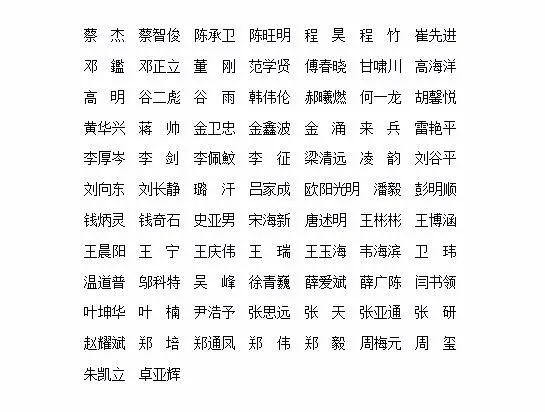 蔡　杰　蔡智俊　陈承卫　陈旺明　程　昊　程　竹　崔先进
邓　鑑　邓正立　董　刚　范学贤　傅春晓　甘啸川　高海洋
高　明　谷二彪　谷　雨　韩伟伦　郝曦燃　何一龙　胡馨悦
黄华兴　蒋　帅　金卫忠　金鑫波　金　涌　来　兵　雷艳平
李厚岑　李　剑　李佩鲛　李　征　梁清远　凌　韵　刘谷平
刘向东　刘长静　璐　汗　吕家成　欧阳光明　潘毅　彭明顺
钱炳灵　钱奇石　史亚男　宋海新　唐述明　王彬彬　王博涵
王晨阳　王　宁　王庆伟　王　瑞　王玉海　韦海滨　卫　玮
温道普　邬科特　吴　峰　徐青巍　薛爱斌　薛广陈　闫书领
叶坤华　叶　楠　尹浩予　张思远　张　天　张亚通　张　研
赵耀斌　郑　培　郑通凤　郑　伟　郑　毅　周梅元　周　玺
朱凯立　卓亚辉